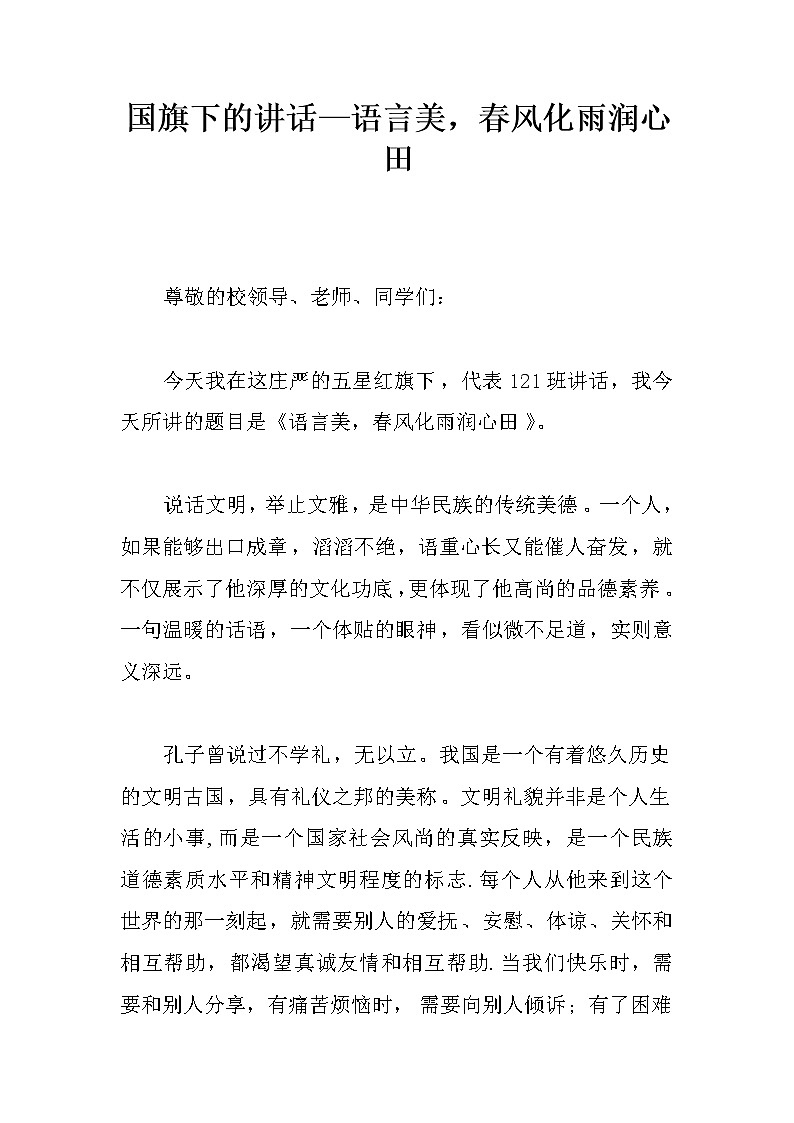 国旗下的讲话—语言美，春风化雨润心田

尊敬的校领导、老师、同学们：

今天我在这庄严的五星红旗下，代表121班讲话，我今天所讲的题目是《语言美，春风化雨润心田》。

说话文明，举止文雅，是中华民族的传统美德。一个人，如果能够出口成章，滔滔不绝，语重心长又能催人奋发，就不仅展示了他深厚的文化功底，更体现了他高尚的品德素养。一句温暖的话语，一个体贴的眼神，看似微不足道，实则意义深远。

孔子曾说过不学礼，无以立。我国是一个有着悠久历史的文明古国，具有礼仪之邦的美称。文明礼貌并非是个人生活的小事,而是一个国家社会风尚的真实反映，是一个民族道德素质水平和精神文明程度的标志.每个人从他来到这个世界的那一刻起，就需要别人的爱抚、安慰、体谅、关怀和相互帮助，都渴望真诚友情和相互帮助.当我们快乐时，需要和别人分享，有痛苦烦恼时，需要向别人倾诉；有了困难